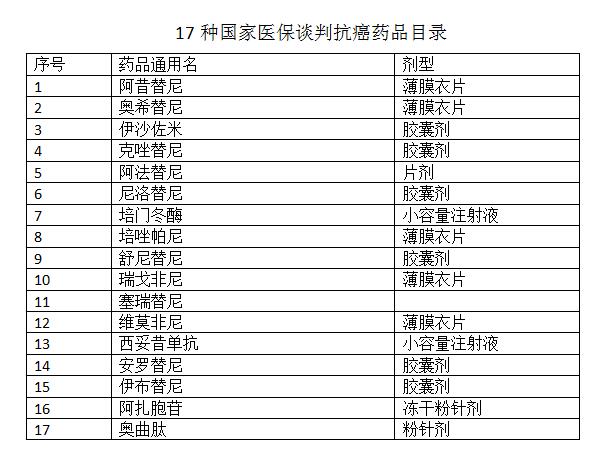 17 种国家医保谈判抗癌药品目录

| 序号 | 药品通用名 | 剂型 |
|---|---|---|
| 1 | 阿昔替尼 | 薄膜衣片 |
| 2 | 奥希替尼 | 薄膜衣片 |
| 3 | 伊沙佐米 | 胶囊剂 |
| 4 | 克唑替尼 | 胶囊剂 |
| 5 | 阿法替尼 | 片剂 |
| 6 | 尼洛替尼 | 胶囊剂 |
| 7 | 培门冬酶 | 小容量注射液 |
| 8 | 培唑帕尼 | 薄膜衣片 |
| 9 | 舒尼替尼 | 胶囊剂 |
| 10 | 瑞戈非尼 | 薄膜衣片 |
| 11 | 塞瑞替尼 | |
| 12 | 维莫非尼 | 薄膜衣片 |
| 13 | 西妥昔单抗 | 小容量注射液 |
| 14 | 安罗替尼 | 胶囊剂 |
| 15 | 伊布替尼 | 胶囊剂 |
| 16 | 阿扎胞苷 | 冻干粉针剂 |
| 17 | 奥曲肽 | 粉针剂 |